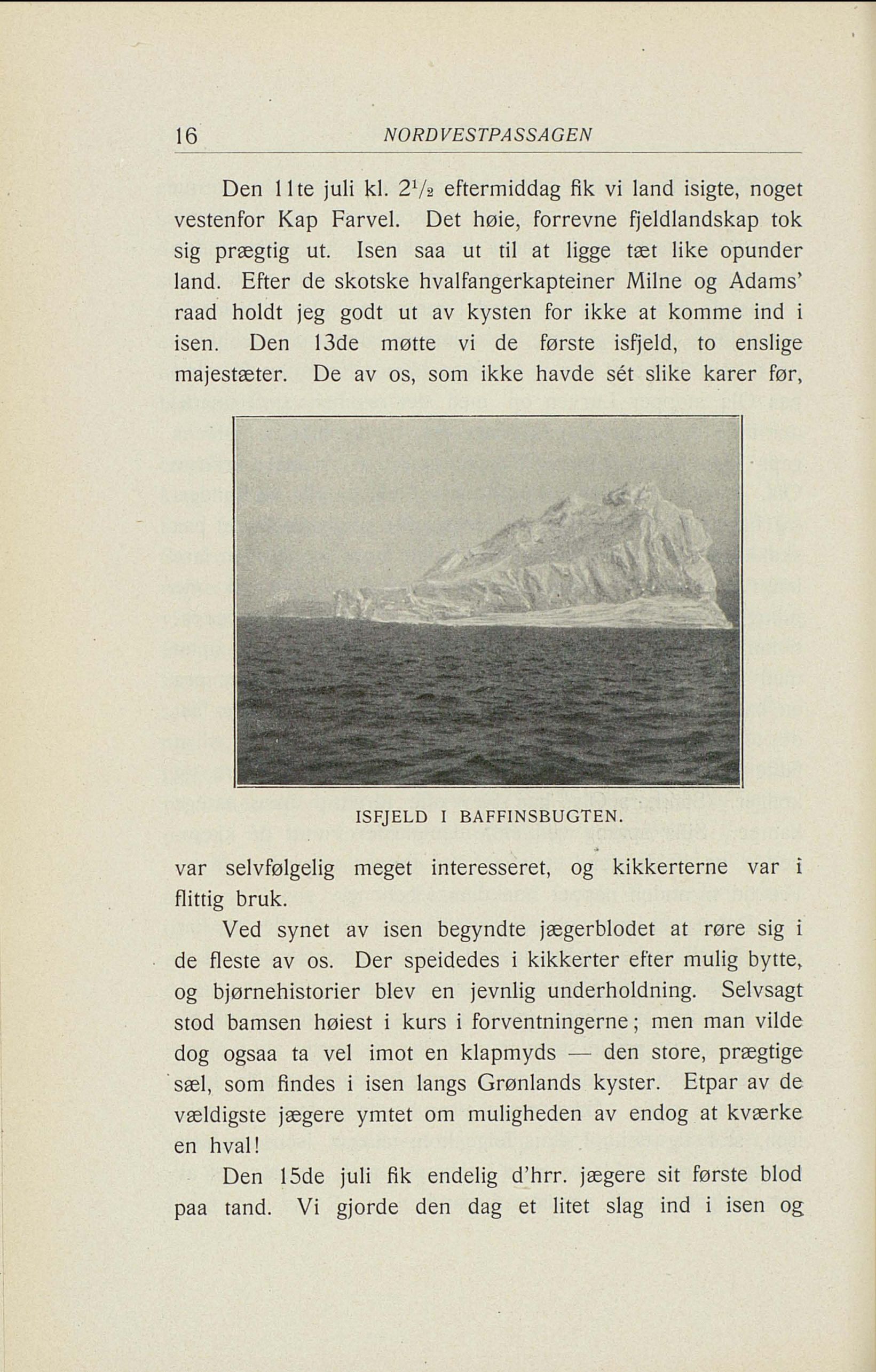 16 NORDVESTPASSAGEN

Den 11te juli kl. $2\frac{1}{2}$ eftermiddag fik vi land isigte, noget vestenfor Kap Farvel. Det høie, forrevne fjeldlandskap tok sig prægtig ut. Isen saa ut til at ligge tæt like opunder land. Efter de skotske hvalfangerkapteiner Milne og Adams' raad holdt jeg godt ut av kysten for ikke at komme ind i isen. Den 13de møtte vi de første isfjeld, to enslige majestæter. De av os, som ikke havde sét slike karer før,

ISFJELD I BAFFINSBUGTEN.

var selvfølgelig meget interesseret, og kikkerterne var i flittig bruk.

Ved synet av isen begyndte jægerblodet at røre sig i de fleste av os. Der speidedes i kikkerter efter mulig bytte, og bjørnehistorier blev en jevnlig underholdning. Selvsagt stod bamsen høiest i kurs i forventningerne; men man vilde dog ogsaa ta vel imot en klapmyds — den store, prægtige sæl, som findes i isen langs Grønlands kyster. Etpar av de vældigste jægere ymtet om muligheden av endog at kværke en hval!

Den 15de juli fik endelig d'hrr. jægere sit første blod paa tand. Vi gjorde den dag et litet slag ind i isen og